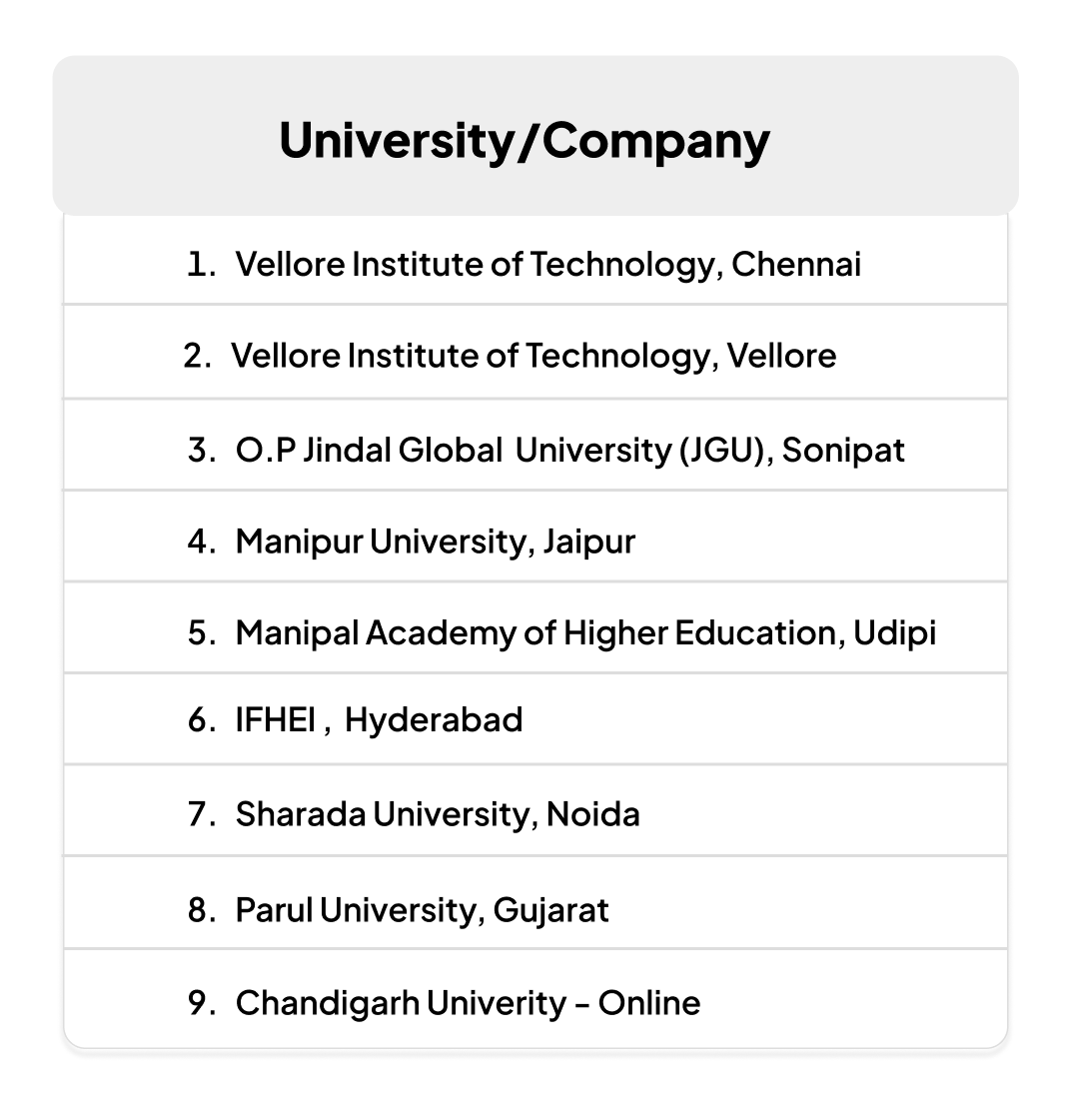 | University/Company |
|---|
| 1. Vellore Institute of Technology, Chennai |
| 2. Vellore Institute of Technology, Vellore |
| 3. O.P Jindal Global University (JGU), Sonipat |
| 4. Manipur University, Jaipur |
| 5. Manipal Academy of Higher Education, Udipi |
| 6. IFHEI , Hyderabad |
| 7. Sharada University, Noida |
| 8. Parul University, Gujarat |
| 9. Chandigarh Univerity - Online |